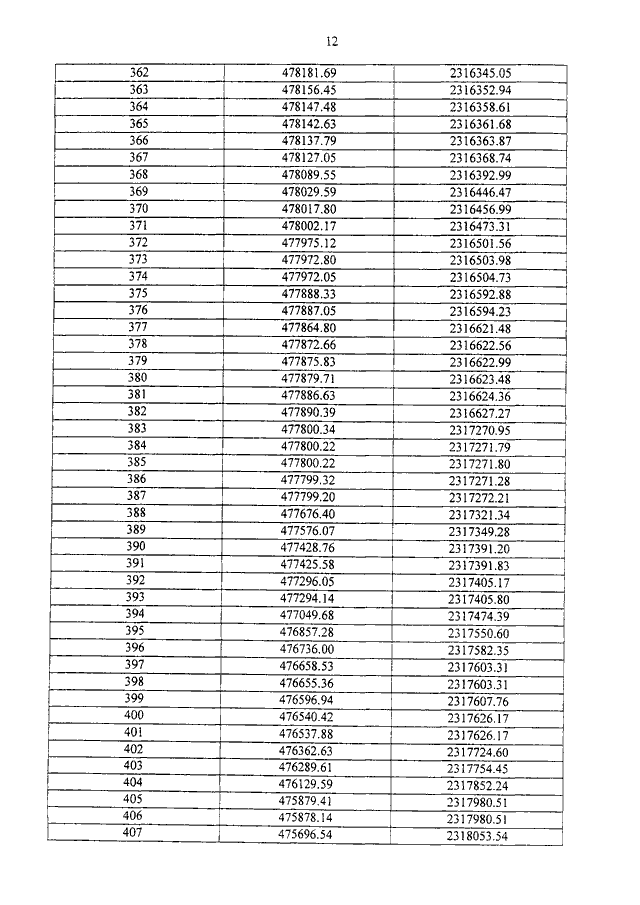 12

| 362 | 478181.69 | 2316345.05 |
|---|---|---|
| 363 | 478156.45 | 2316352.94 |
| 364 | 478147.48 | 2316358.61 |
| 365 | 478142.63 | 2316361.68 |
| 366 | 478137.79 | 2316363.87 |
| 367 | 478127.05 | 2316368.74 |
| 368 | 478089.55 | 2316392.99 |
| 369 | 478029.59 | 2316446.47 |
| 370 | 478017.80 | 2316456.99 |
| 371 | 478002.17 | 2316473.31 |
| 372 | 477975.12 | 2316501.56 |
| 373 | 477972.80 | 2316503.98 |
| 374 | 477972.05 | 2316504.73 |
| 375 | 477888.33 | 2316592.88 |
| 376 | 477887.05 | 2316594.23 |
| 377 | 477864.80 | 2316621.48 |
| 378 | 477872.66 | 2316622.56 |
| 379 | 477875.83 | 2316622.99 |
| 380 | 477879.71 | 2316623.48 |
| 381 | 477886.63 | 2316624.36 |
| 382 | 477890.39 | 2316627.27 |
| 383 | 477800.34 | 2317270.95 |
| 384 | 477800.22 | 2317271.79 |
| 385 | 477800.22 | 2317271.80 |
| 386 | 477799.32 | 2317271.28 |
| 387 | 477799.20 | 2317272.21 |
| 388 | 477676.40 | 2317321.34 |
| 389 | 477576.07 | 2317349.28 |
| 390 | 477428.76 | 2317391.20 |
| 391 | 477425.58 | 2317391.83 |
| 392 | 477296.05 | 2317405.17 |
| 393 | 477294.14 | 2317405.80 |
| 394 | 477049.68 | 2317474.39 |
| 395 | 476857.28 | 2317550.60 |
| 396 | 476736.00 | 2317582.35 |
| 397 | 476658.53 | 2317603.31 |
| 398 | 476655.36 | 2317603.31 |
| 399 | 476596.94 | 2317607.76 |
| 400 | 476540.42 | 2317626.17 |
| 401 | 476537.88 | 2317626.17 |
| 402 | 476362.63 | 2317724.60 |
| 403 | 476289.61 | 2317754.45 |
| 404 | 476129.59 | 2317852.24 |
| 405 | 475879.41 | 2317980.51 |
| 406 | 475878.14 | 2317980.51 |
| 407 | 475696.54 | 2318053.54 |